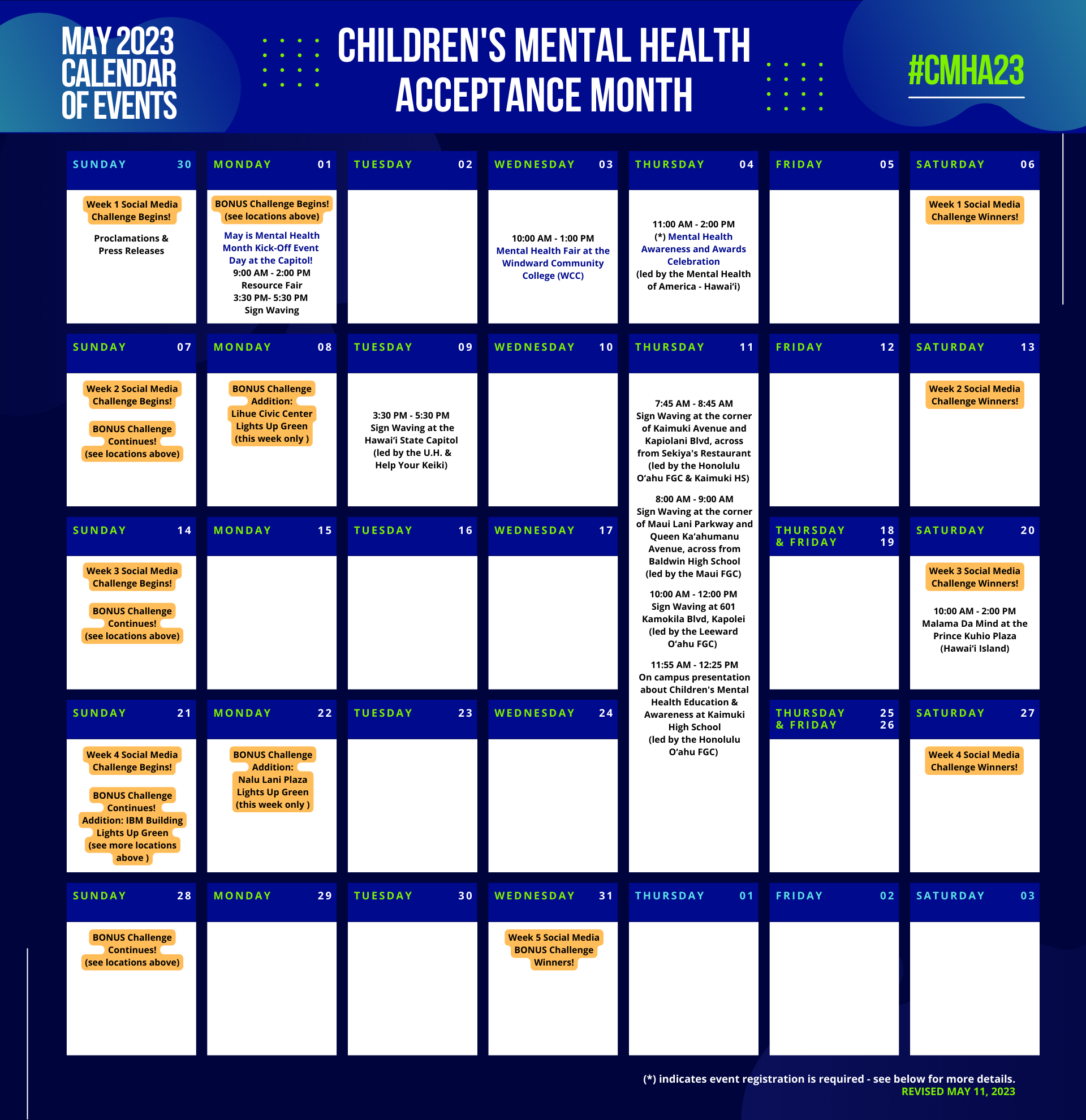 MAY 2023 CALENDAR OF EVENTS

CHILDREN'S MENTAL HEALTH ACCEPTANCE MONTH

#CMHA23

SUNDAY 30

Week 1 Social Media Challenge Begins!

Proclamations & Press Releases

MONDAY 01

BONUS Challenge Begins! (see locations above)

May is Mental Health Month Kick-Off Event Day at the Capitol!
9:00 AM - 2:00 PM
Resource Fair
3:30 PM- 5:30 PM
Sign Waving

TUESDAY 02

WEDNESDAY 03

10:00 AM - 1:00 PM
Mental Health Fair at the Windward Community College (WCC)

THURSDAY 04

11:00 AM - 2:00 PM
(*) Mental Health Awareness and Awards Celebration
(led by the Mental Health of America - Hawai'i)

FRIDAY 05

SATURDAY 06

Week 1 Social Media Challenge Winners!

SUNDAY 07

Week 2 Social Media Challenge Begins!

BONUS Challenge Continues! (see locations above)

MONDAY 08

BONUS Challenge Addition: Lihue Civic Center Lights Up Green (this week only )

TUESDAY 09

3:30 PM - 5:30 PM
Sign Waving at the Hawai'i State Capitol
(led by the U.H. & Help Your Keiki)

WEDNESDAY 10

THURSDAY 11

7:45 AM - 8:45 AM
Sign Waving at the corner of Kaimuki Avenue and Kapiolani Blvd, across from Sekiya's Restaurant
(led by the Honolulu O'ahu FGC & Kaimuki HS)

8:00 AM - 9:00 AM
Sign Waving at the corner of Maui Lani Parkway and Queen Ka'ahumanu Avenue, across from Baldwin High School
(led by the Maui FGC)

10:00 AM - 12:00 PM
Sign Waving at 601 Kamokila Blvd, Kapolei
(led by the Leeward O'ahu FGC)

11:55 AM - 12:25 PM
On campus presentation about Children's Mental Health Education & Awareness at Kaimuki High School
(led by the Honolulu O'ahu FGC)

FRIDAY 12

SATURDAY 13

Week 2 Social Media Challenge Winners!

SUNDAY 14

Week 3 Social Media Challenge Begins!

BONUS Challenge Continues! (see locations above)

MONDAY 15

TUESDAY 16

WEDNESDAY 17

THURSDAY & FRIDAY 18 19

SATURDAY 20

Week 3 Social Media Challenge Winners!

10:00 AM - 2:00 PM
Malama Da Mind at the Prince Kuhio Plaza (Hawai'i Island)

SUNDAY 21

Week 4 Social Media Challenge Begins!

BONUS Challenge Continues! Addition: IBM Building Lights Up Green (see more locations above )

MONDAY 22

BONUS Challenge Addition: Nalu Lani Plaza Lights Up Green (this week only )

TUESDAY 23

WEDNESDAY 24

THURSDAY & FRIDAY 25 26

SATURDAY 27

Week 4 Social Media Challenge Winners!

SUNDAY 28

BONUS Challenge Continues! (see locations above)

MONDAY 29

TUESDAY 30

WEDNESDAY 31

Week 5 Social Media BONUS Challenge Winners!

THURSDAY 01

FRIDAY 02

SATURDAY 03

(*) indicates event registration is required - see below for more details.
REVISED MAY 11, 2023